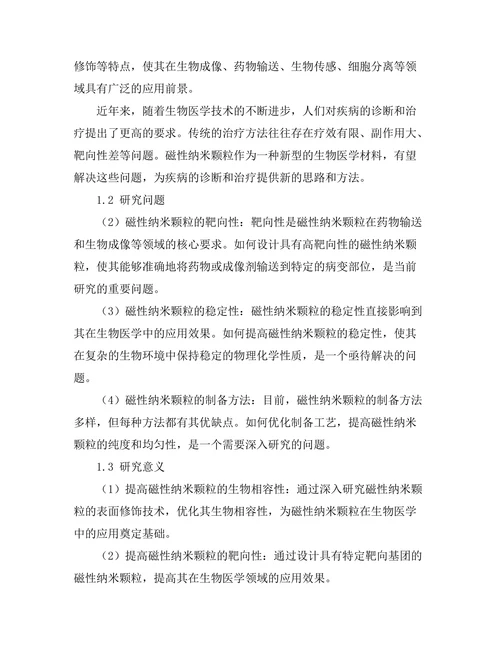 修饰等特点，使其在生物成像、药物输送、生物传感、细胞分离等领域具有广泛的应用前景。

近年来，随着生物医学技术的不断进步，人们对疾病的诊断和治疗提出了更高的要求。传统的治疗方法往往存在疗效有限、副作用大、靶向性差等问题。磁性纳米颗粒作为一种新型的生物医学材料，有望解决这些问题，为疾病的诊断和治疗提供新的思路和方法。

1.2 研究问题

（2）磁性纳米颗粒的靶向性：靶向性是磁性纳米颗粒在药物输送和生物成像等领域的核心要求。如何设计具有高靶向性的磁性纳米颗粒，使其能够准确地将药物或成像剂输送到特定的病变部位，是当前研究的重要问题。

（3）磁性纳米颗粒的稳定性：磁性纳米颗粒的稳定性直接影响到其在生物医学中的应用效果。如何提高磁性纳米颗粒的稳定性，使其在复杂的生物环境中保持稳定的物理化学性质，是一个亟待解决的问题。

（4）磁性纳米颗粒的制备方法：目前，磁性纳米颗粒的制备方法多样，但每种方法都有其优缺点。如何优化制备工艺，提高磁性纳米颗粒的纯度和均匀性，是一个需要深入研究的问题。

1.3 研究意义

（1）提高磁性纳米颗粒的生物相容性：通过深入研究磁性纳米颗粒的表面修饰技术，优化其生物相容性，为磁性纳米颗粒在生物医学中的应用奠定基础。

（2）提高磁性纳米颗粒的靶向性：通过设计具有特定靶向基团的磁性纳米颗粒，提高其在生物医学领域的应用效果。